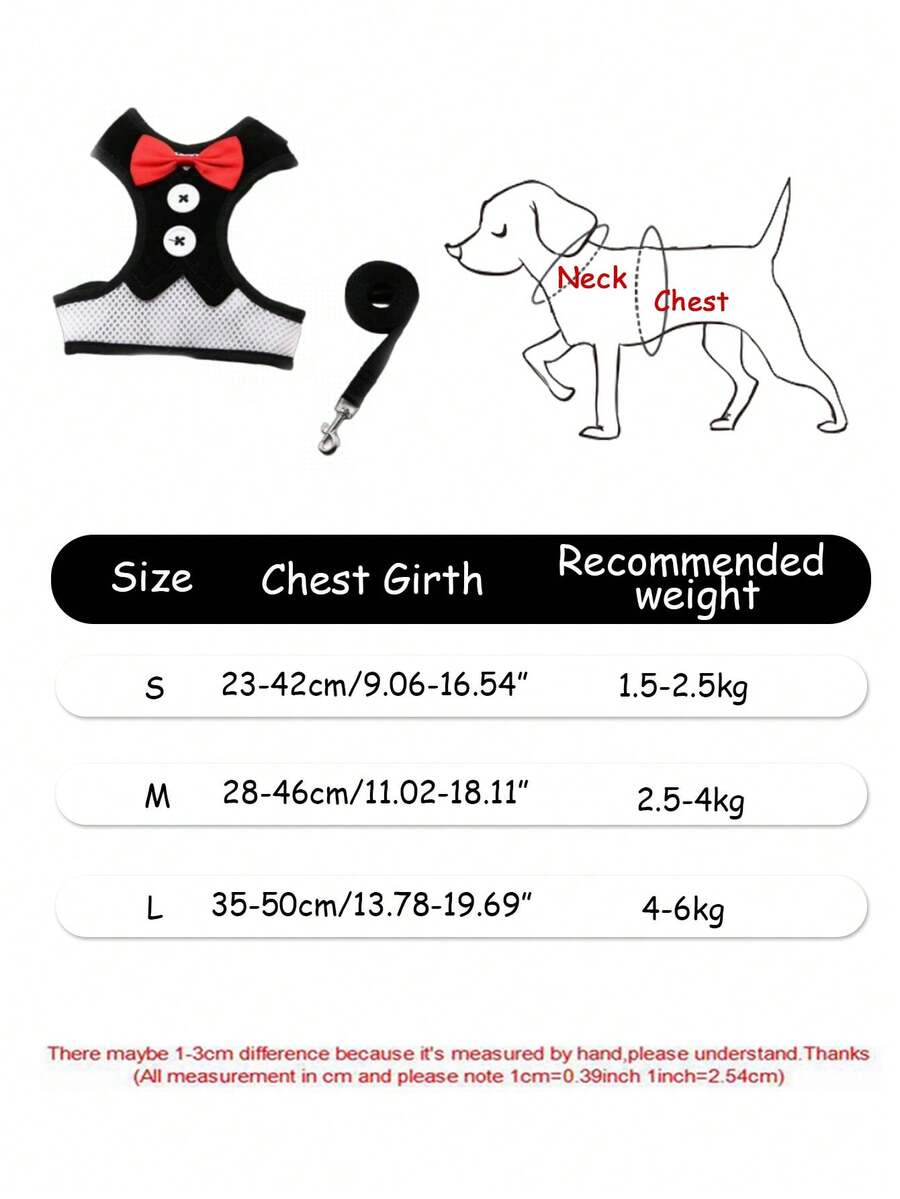 Neck
Chest

| Size | Chest Girth | Recommended weight |
|---|---|---|
| S | 23-42cm/9.06-16.54" | 1.5-2.5kg |
| M | 28-46cm/11.02-18.11" | 2.5-4kg |
| L | 35-50cm/13.78-19.69" | 4-6kg |

There maybe 1-3cm difference because it's measured by hand,please understand.Thanks
(All measurement in cm and please note 1cm=0.39inch 1inch=2.54cm)